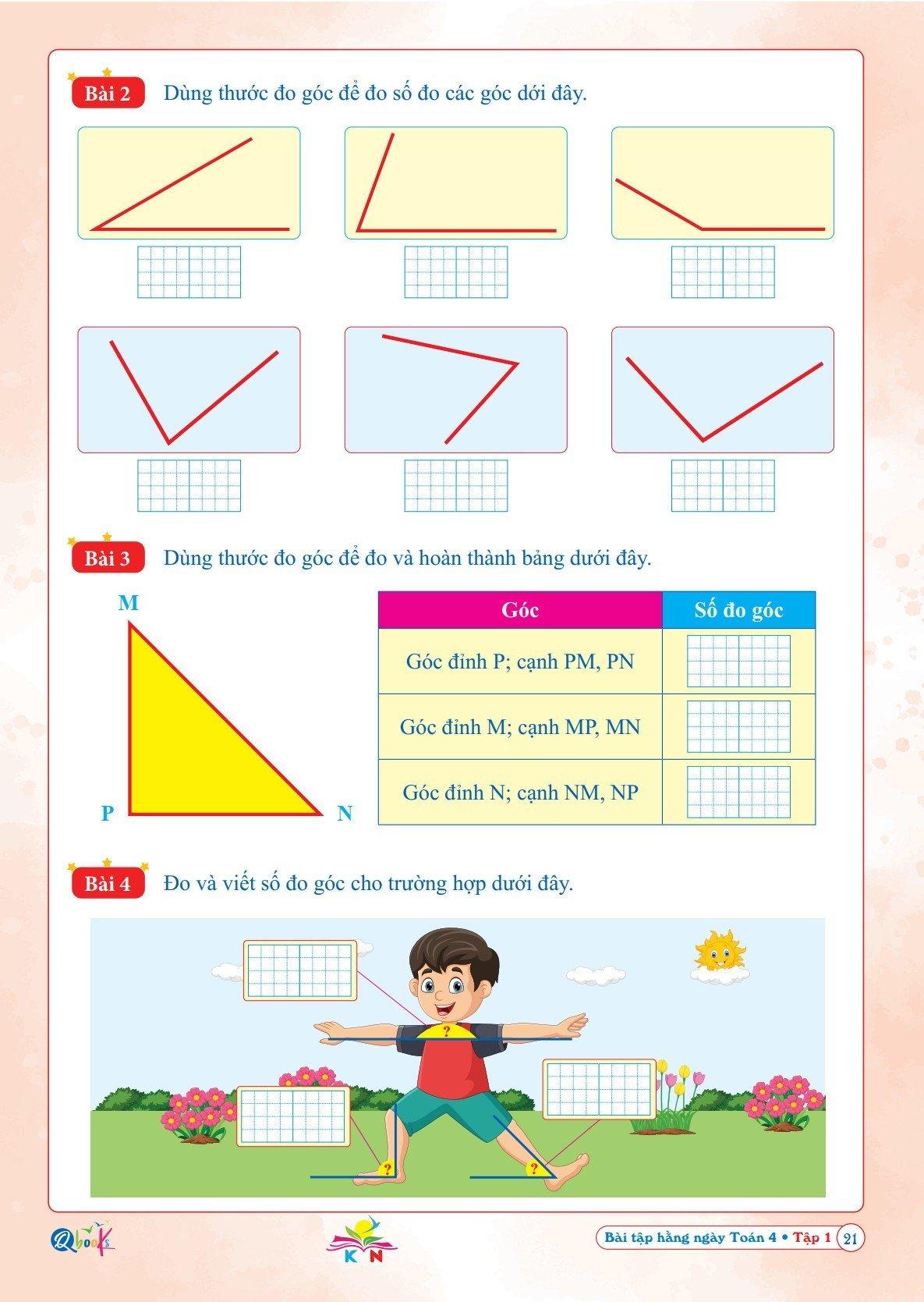 Bài 2 Dùng thước đo góc để đo số đo các góc dới đây.

Bài 3 Dùng thước đo góc để đo và hoàn thành bảng dưới đây.

M

P

N

| Góc | Số đo góc |
|---|---|
| Góc đỉnh P; cạnh PM, PN | |
| Góc đỉnh M; cạnh MP, MN | |
| Góc đỉnh N; cạnh NM, NP | |

Bài 4 Đo và viết số đo góc cho trường hợp dưới đây.

?

?

?

Qbooks

K N

Bài tập hằng ngày Toán 4 • Tập 1 21